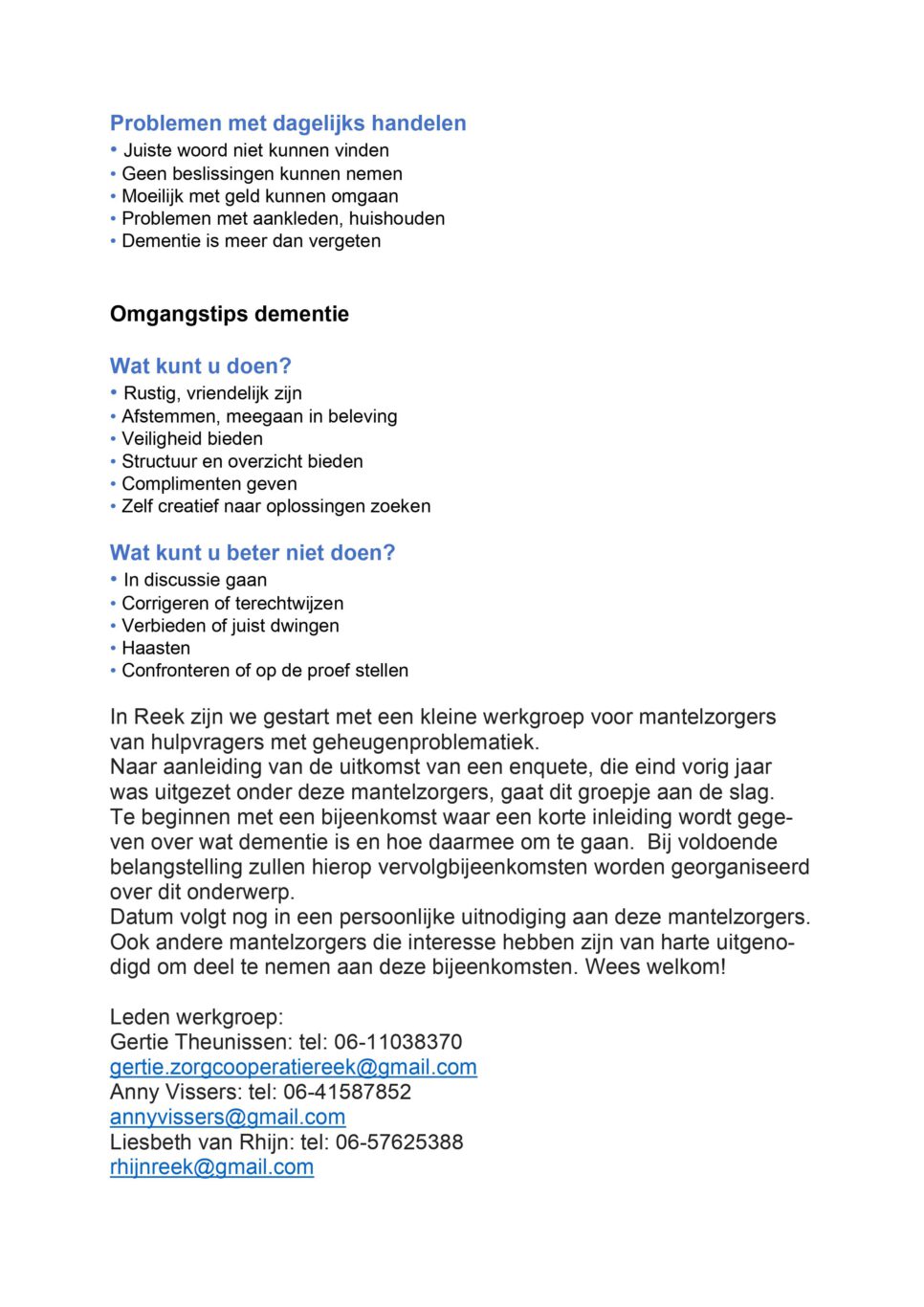 Problemen met dagelijks handelen
• Juiste woord niet kunnen vinden
• Geen beslissingen kunnen nemen
• Moeilijk met geld kunnen omgaan
• Problemen met aankleden, huishouden
• Dementie is meer dan vergeten

Omgangstips dementie

Wat kunt u doen?
• Rustig, vriendelijk zijn
• Afstemmen, meegaan in beleving
• Veiligheid bieden
• Structuur en overzicht bieden
• Complimenten geven
• Zelf creatief naar oplossingen zoeken

Wat kunt u beter niet doen?
• In discussie gaan
• Corrigeren of terechtwijzen
• Verbieden of juist dwingen
• Haasten
• Confronteren of op de proef stellen

In Reek zijn we gestart met een kleine werkgroep voor mantelzorgers van hulpvragers met geheugenproblematiek.
Naar aanleiding van de uitkomst van een enquete, die eind vorig jaar was uitgezet onder deze mantelzorgers, gaat dit groepje aan de slag.
Te beginnen met een bijeenkomst waar een korte inleiding wordt gegeven over wat dementie is en hoe daarmee om te gaan. Bij voldoende belangstelling zullen hierop vervolgbijeenkomsten worden georganiseerd over dit onderwerp.
Datum volgt nog in een persoonlijke uitnodiging aan deze mantelzorgers.
Ook andere mantelzorgers die interesse hebben zijn van harte uitgenodigd om deel te nemen aan deze bijeenkomsten. Wees welkom!

Leden werkgroep:
Gertie Theunissen: tel: 06-11038370
gertie.zorgcooperatiereek@gmail.com
Anny Vissers: tel: 06-41587852
annyvissers@gmail.com
Liesbeth van Rhijn: tel: 06-57625388
rhijnreek@gmail.com